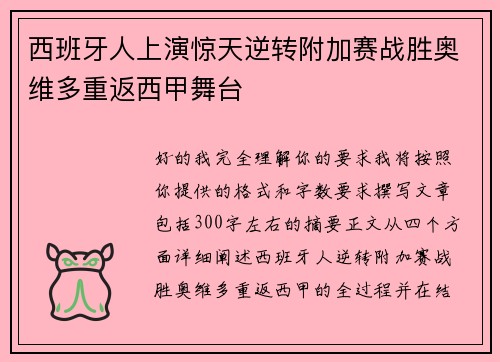 西班牙人上演惊天逆转附加赛战胜奥维多重返西甲舞台

好的我完全理解你的要求我将按照你提供的格式和字数要求撰写文章包括300字左右的摘要正文从四个方面详细阐述西班牙人逆转附加赛战胜奥维多重返西甲的全过程并在结